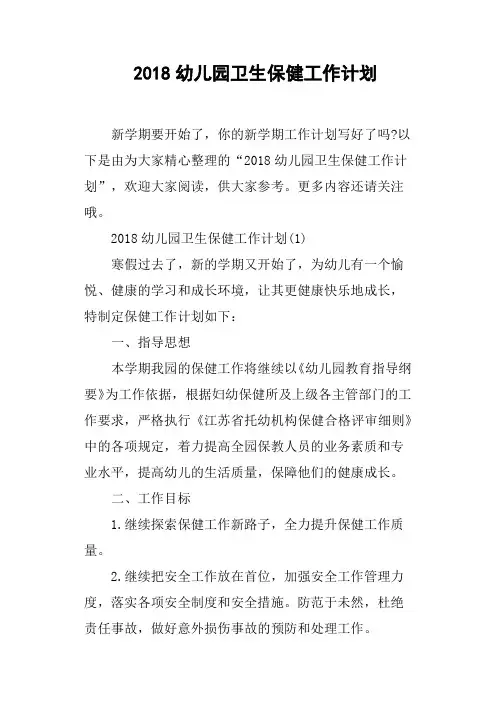 2018 幼儿园卫生保健工作计划

新学期要开始了，你的新学期工作计划写好了吗?以下是由为大家精心整理的“2018 幼儿园卫生保健工作计划”，欢迎大家阅读，供大家参考。更多内容还请关注哦。

2018 幼儿园卫生保健工作计划(1)

寒假过去了，新的学期又开始了，为幼儿有一个愉悦、健康的学习和成长环境，让其更健康快乐地成长，特制定保健工作计划如下：

一、指导思想

本学期我园的保健工作将继续以《幼儿园教育指导纲要》为工作依据，根据妇幼保健所及上级各主管部门的工作要求，严格执行《江苏省托幼机构保健合格评审细则》中的各项规定，着力提高全园保教人员的业务素质和专业水平，提高幼儿的生活质量，保障他们的健康成长。

二、工作目标

1.继续探索保健工作新路子，全力提升保健工作质量。

2.继续把安全工作放在首位，加强安全工作管理力度，落实各项安全制度和安全措施。防范于未然，杜绝责任事故，做好意外损伤事故的预防和处理工作。